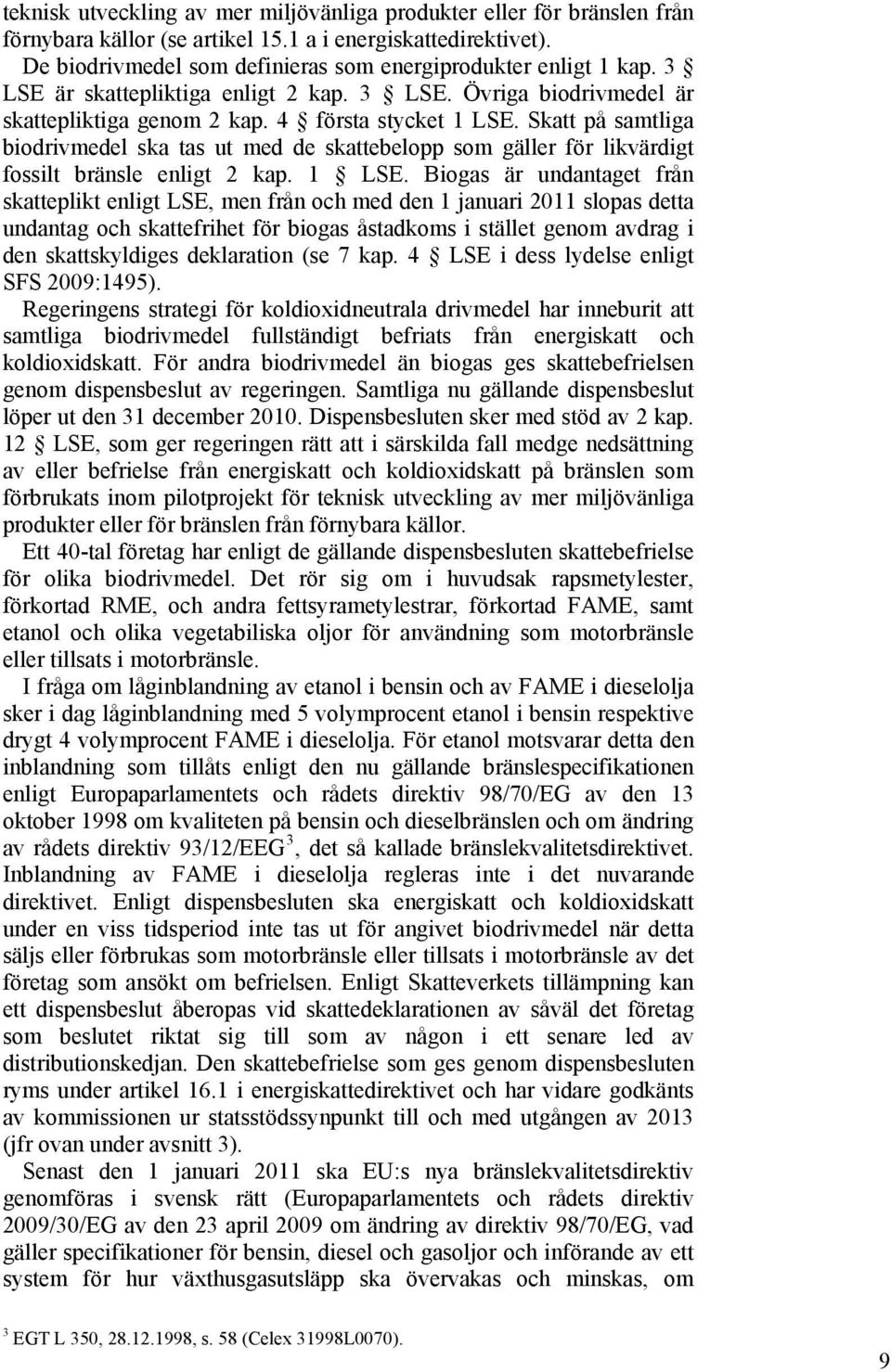 teknisk utveckling av mer miljövänliga produkter eller för bränslen från förnybara källor (se artikel 15.1 a i energiskattedirektivet).

De biodrivmedel som definieras som energiprodukter enligt 1 kap. 3 § LSE är skattepliktiga enligt 2 kap. 3 § LSE. Övriga biodrivmedel är skattepliktiga genom 2 kap. 4 § första stycket 1 LSE. Skatt på samtliga biodrivmedel ska tas ut med de skattebelopp som gäller för likvärdigt fossilt bränsle enligt 2 kap. 1 § LSE. Biogas är undantaget från skatteplikt enligt LSE, men från och med den 1 januari 2011 slopas detta undantag och skattefrihet för biogas åstadkoms i stället genom avdrag i den skattskyldiges deklaration (se 7 kap. 4 § LSE i dess lydelse enligt SFS 2009:1495).

Regeringens strategi för koldioxidneutrala drivmedel har inneburit att samtliga biodrivmedel fullständigt befriats från energiskatt och koldioxidskatt. För andra biodrivmedel än biogas ges skattebefrielsen genom dispensbeslut av regeringen. Samtliga nu gällande dispensbeslut löper ut den 31 december 2010. Dispensbesluten sker med stöd av 2 kap. 12 § LSE, som ger regeringen rätt att i särskilda fall medge nedsättning av eller befrielse från energiskatt och koldioxidskatt på bränslen som förbrukats inom pilotprojekt för teknisk utveckling av mer miljövänliga produkter eller för bränslen från förnybara källor.

Ett 40-tal företag har enligt de gällande dispensbesluten skattebefrielse för olika biodrivmedel. Det rör sig om i huvudsak rapsmetylester, förkortad RME, och andra fettsyrametylestrar, förkortad FAME, samt etanol och olika vegetabiliska oljor för användning som motorbränsle eller tillsats i motorbränsle.

I fråga om låginblandning av etanol i bensin och av FAME i dieselolja sker i dag låginblandning med 5 volymprocent etanol i bensin respektive drygt 4 volymprocent FAME i dieselolja. För etanol motsvarar detta den inblandning som tillåts enligt den nu gällande bränslespecifikationen enligt Europaparlamentets och rådets direktiv 98/70/EG av den 13 oktober 1998 om kvaliteten på bensin och dieselbränslen och om ändring av rådets direktiv 93/12/EEG$^3$, det så kallade bränslekvalitetsdirektivet. Inblandning av FAME i dieselolja regleras inte i det nuvarande direktivet. Enligt dispensbesluten ska energiskatt och koldioxidskatt under en viss tidsperiod inte tas ut för angivet biodrivmedel när detta säljs eller förbrukas som motorbränsle eller tillsats i motorbränsle av det företag som ansökt om befrielsen. Enligt Skatteverkets tillämpning kan ett dispensbeslut åberopas vid skattedeklarationen av såväl det företag som beslutet riktat sig till som av någon i ett senare led av distributionskedjan. Den skattebefrielse som ges genom dispensbesluten ryms under artikel 16.1 i energiskattedirektivet och har vidare godkänts av kommissionen ur statsstödssynpunkt till och med utgången av 2013 (jfr ovan under avsnitt 3).

Senast den 1 januari 2011 ska EU:s nya bränslekvalitetsdirektiv genomföras i svensk rätt (Europaparlamentets och rådets direktiv 2009/30/EG av den 23 april 2009 om ändring av direktiv 98/70/EG, vad gäller specifikationer för bensin, diesel och gasoljor och införande av ett system för hur växthusgasutsläpp ska övervakas och minskas, om

$^3$ EGT L 350, 28.12.1998, s. 58 (Celex 31998L0070).

9